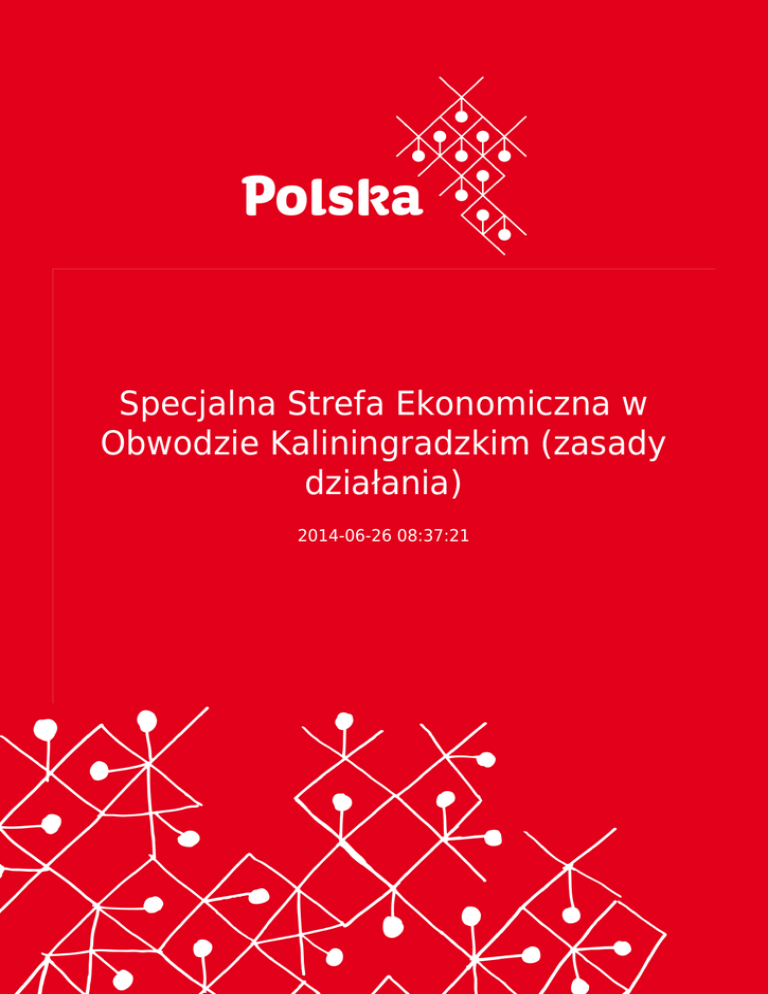 Polska

Specjalna Strefa Ekonomiczna w Obwodzie Kaliningradzkim (zasady działania)

2014-06-26 08:37:21